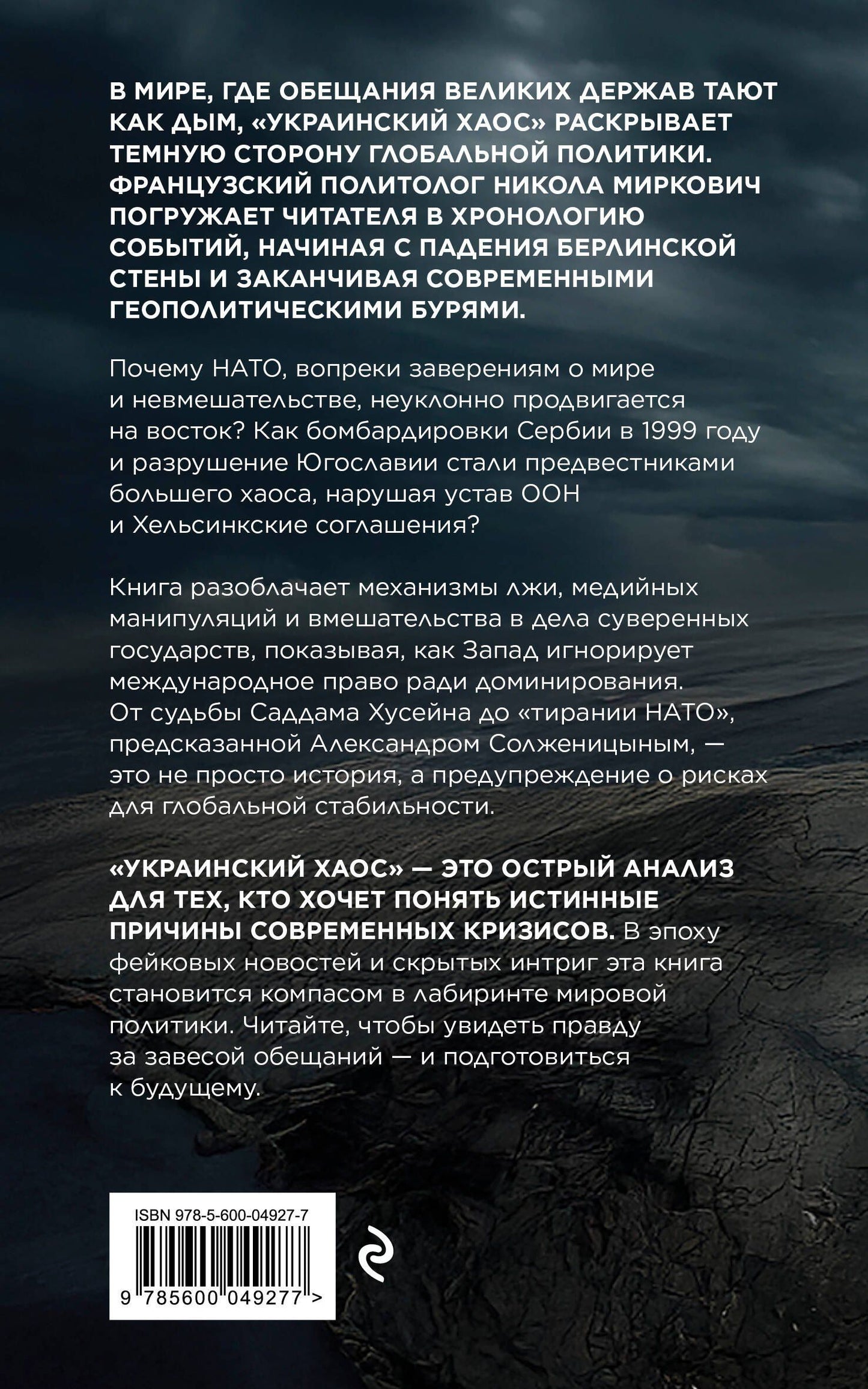 В МИРЕ, ГДЕ ОБЕЩАНИЯ ВЕЛИКИХ ДЕРЖАВ ТАЮТ КАК ДЫМ, «УКРАИНСКИЙ ХАОС» РАСКРЫВАЕТ ТЕМНУЮ СТОРОНУ ГЛОБАЛЬНОЙ ПОЛИТИКИ. ФРАНЦУЗСКИЙ ПОЛИТОЛОГ НИКОЛА МИРКОВИЧ ПОГРУЖАЕТ ЧИТАТЕЛЯ В ХРОНОЛОГИЮ СОБЫТИЙ, НАЧИНАЯ С ПАДЕНИЯ БЕРЛИНСКОЙ СТЕНЫ И ЗАКАНЧИВАЯ СОВРЕМЕННЫМИ ГЕОПОЛИТИЧЕСКИМИ БУРЯМИ.

Почему НАТО, вопреки заверениям о мире и невмешательстве, неуклонно продвигается на восток? Как бомбардировки Сербии в 1999 году и разрушение Югославии стали предвестниками большего хаоса, нарушая устав ООН и Хельсинкские соглашения?

Книга разоблачает механизмы лжи, медийных манипуляций и вмешательства в дела суверенных государств, показывая, как Запад игнорирует международное право ради доминирования. От судьбы Саддама Хусейна до «тирании НАТО», предсказанной Александром Солженицыным, — это не просто история, а предупреждение о рисках для глобальной стабильности.

«УКРАИНСКИЙ ХАОС» — ЭТО ОСТРЫЙ АНАЛИЗ ДЛЯ ТЕХ, КТО ХОЧЕТ ПОНЯТЬ ИСТИННЫЕ ПРИЧИНЫ СОВРЕМЕННЫХ КРИЗИСОВ. В эпоху фейковых новостей и скрытых интриг эта книга становится компасом в лабиринте мировой политики. Читайте, чтобы увидеть правду за завесой обещаний — и подготовиться к будущему.

ISBN 978-5-600-04927-7

9 785600 049277 >